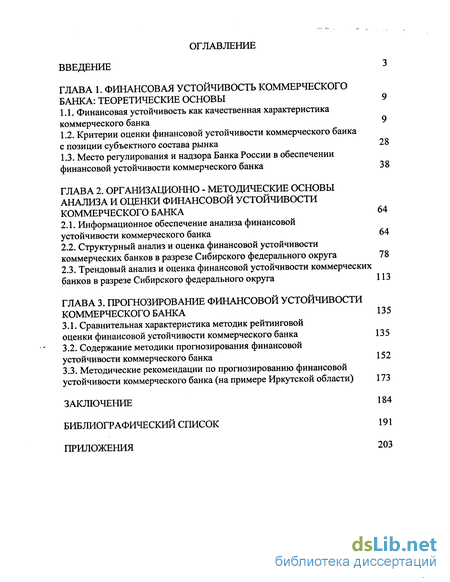 ОГЛАВЛЕНИЕ

ВВЕДЕНИЕ 3

ГЛАВА 1. ФИНАНСОВАЯ УСТОЙЧИВОСТЬ КОММЕРЧЕСКОГО БАНКА: ТЕОРЕТИЧЕСКИЕ ОСНОВЫ 9
1.1. Финансовая устойчивость как качественная характеристика коммерческого банка 9
1.2. Критерии оценки финансовой устойчивости коммерческого банка с позиции субъектного состава рынка 28
1.3. Место регулирования и надзора Банка России в обеспечении финансовой устойчивости коммерческого банка 38

ГЛАВА 2. ОРГАНИЗАЦИОННО - МЕТОДИЧЕСКИЕ ОСНОВЫ АНАЛИЗА И ОЦЕНКИ ФИНАНСОВОЙ УСТОЙЧИВОСТИ КОММЕРЧЕСКОГО БАНКА 64
2.1. Информационное обеспечение анализа финансовой устойчивости коммерческого банка 64
2.2. Структурный анализ и оценка финансовой устойчивости коммерческих банков в разрезе Сибирского федерального округа 78
2.3. Трендовый анализ и оценка финансовой устойчивости коммерческих банков в разрезе Сибирского федерального округа 113

ГЛАВА 3. ПРОГНОЗИРОВАНИЕ ФИНАНСОВОЙ УСТОЙЧИВОСТИ КОММЕРЧЕСКОГО БАНКА 135
3.1. Сравнительная характеристика методик рейтинговой оценки финансовой устойчивости коммерческого банка 135
3.2. Содержание методики прогнозирования финансовой устойчивости коммерческого банка 152
3.3. Методические рекомендации по прогнозированию финансовой устойчивости коммерческого банка (на примере Иркутской области) 173

ЗАКЛЮЧЕНИЕ 184

БИБЛИОГРАФИЧЕСКИЙ СПИСОК 191

ПРИЛОЖЕНИЯ 203

dsLib.net
библиотека диссертаций